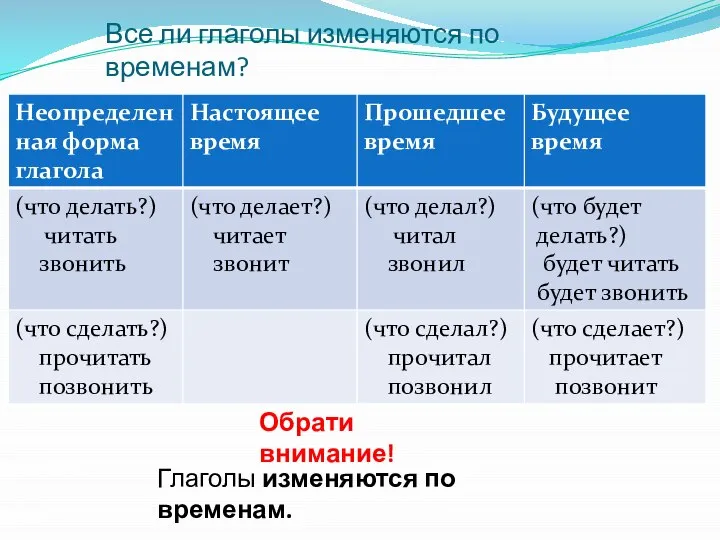 Все ли глаголы изменяются по временам?

| Неопределенная форма глагола | Настоящее время | Прошедшее время | Будущее время |
|---|---|---|---|
| (что делать?) читать звонить | (что делает?) читает звонит | (что делал?) читал звонил | (что будет делать?) будет читать будет звонить |
| (что сделать?) прочитать позвонить | | (что сделал?) прочитал позвонил | (что сделает?) прочитает позвонит |

Обрати внимание!

Глаголы изменяются по временам.